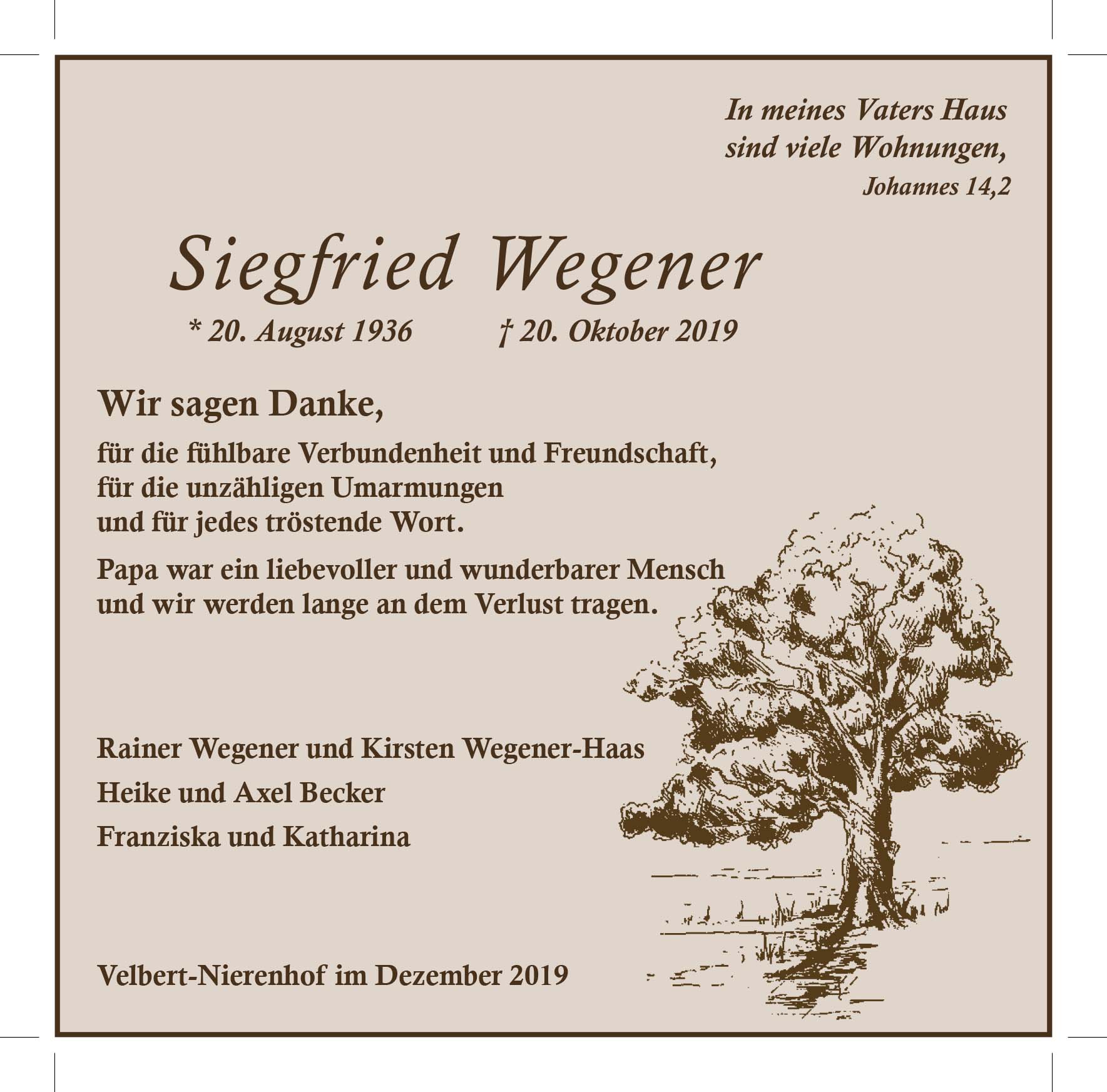 In meines Vaters Haus
sind viele Wohnungen,
Johannes 14,2

Siegfried Wegener

* 20. August 1936 † 20. Oktober 2019

Wir sagen Danke,

für die fühlbare Verbundenheit und Freundschaft,
für die unzähligen Umarmungen
und für jedes tröstende Wort.

Papa war ein liebevoller und wunderbarer Mensch
und wir werden lange an dem Verlust tragen.

Rainer Wegener und Kirsten Wegener-Haas
Heike und Axel Becker
Franziska und Katharina

Velbert-Nierenhof im Dezember 2019